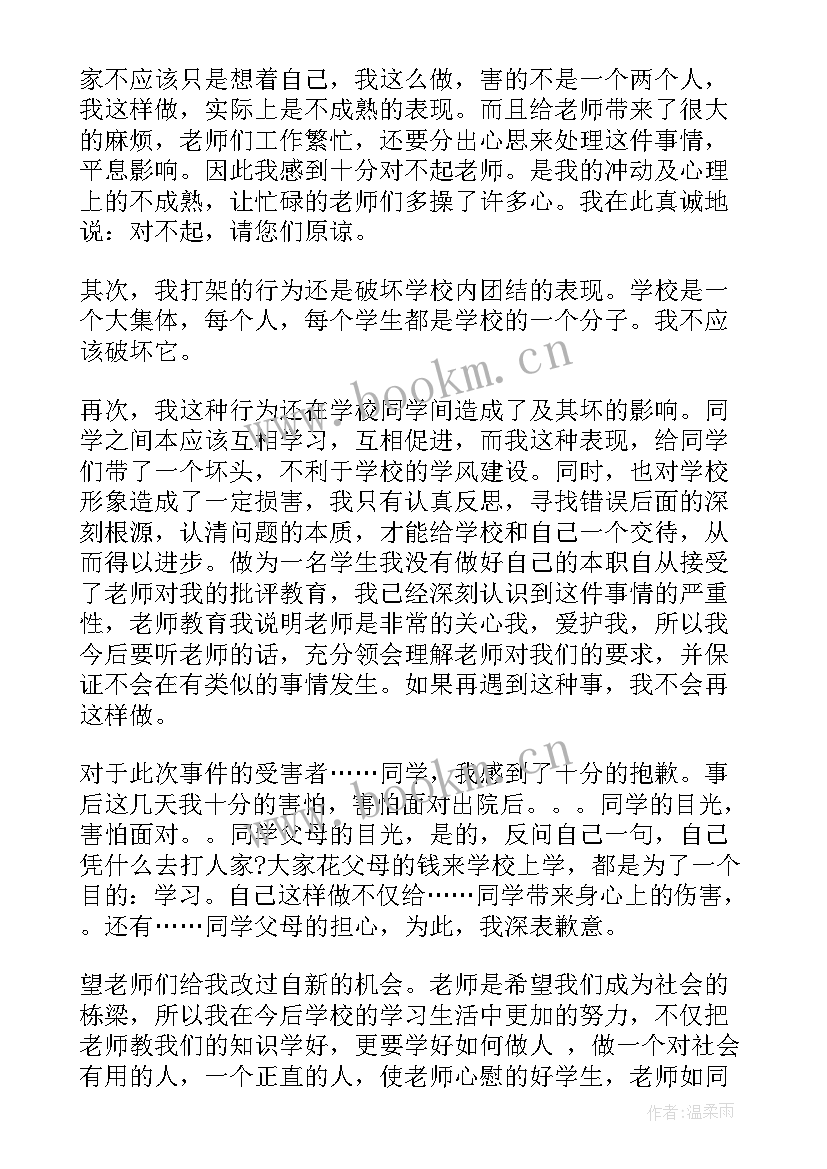 家不应该只是想着自己，我这么做，害的不是一个两个人，我这样做，实际上是不成熟的表现。而且给老师带来了很大的麻烦，老师们工作繁忙，还要分出心思来处理这件事情，平息影响。因此我感到十分对不起老师。是我的冲动及心理上的不成熟，让忙碌的老师们多操了许多心。我在此真诚地说：对不起，请您们原谅。

其次，我打架的行为还是破坏学校内团结的表现。学校是一个大集体，每个人，每个学生都是学校的一个分子。我不应该破坏它。

再次，我这种行为还在学校同学间造成了及其坏的影响。同学之间本应该互相学习，互相促进，而我这种表现，给同学们带了一个坏头，不利于学校的学风建设。同时，也对学校形象造成了一定损害，我只有认真反思，寻找错误后面的深刻根源，认清问题的本质，才能给学校和自己一个交待，从而得以进步。做为一名学生我没有做好自己的本职自从接受了老师对我的批评教育，我已经深刻认识到这件事情的严重性，老师教育我说明老师是非常的关心我，爱护我，所以我今后要听老师的话，充分领会理解老师对我们的要求，并保证不会在有类似的事情发生。如果再遇到这种事，我不会再这样做。

对于此次事件的受害者……同学，我感到了十分的抱歉。事后这几天我十分的害怕，害怕面对出院后。。。同学的目光，害怕面对。。同学父母的目光，是的，反问自己一句，自己凭什么去打人家?大家花父母的钱来学校上学，都是为了一个目的：学习。自己这样做不仅给……同学带来身心上的伤害，。还有……同学父母的担心，为此，我深表歉意。

望老师们给我改过自新的机会。老师是希望我们成为社会的栋梁，所以我在今后学校的学习生活中更加的努力，不仅把老师教我们的知识学好，更要学好如何做人 ，做一个对社会有用的人，一个正直的人，使老师心慰的好学生，老师如同

www.bookm.cn
作者:温柔雨